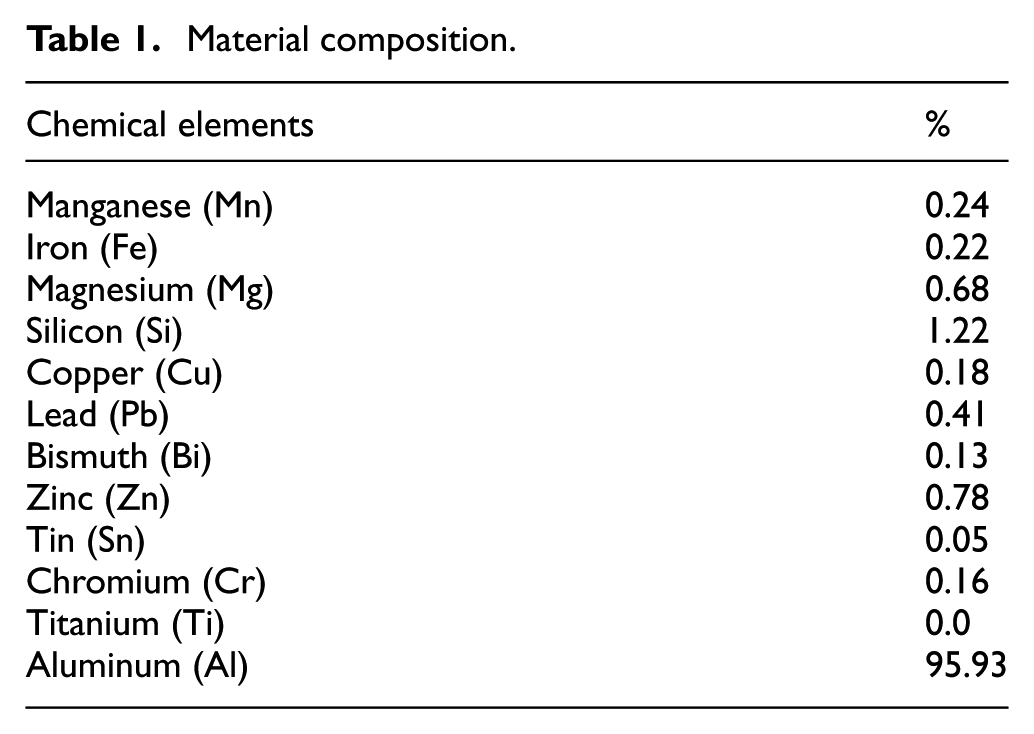 Table 1. Material composition.

| Chemical elements | % |
|---|---|
| Manganese (Mn) | 0.24 |
| Iron (Fe) | 0.22 |
| Magnesium (Mg) | 0.68 |
| Silicon (Si) | 1.22 |
| Copper (Cu) | 0.18 |
| Lead (Pb) | 0.41 |
| Bismuth (Bi) | 0.13 |
| Zinc (Zn) | 0.78 |
| Tin (Sn) | 0.05 |
| Chromium (Cr) | 0.16 |
| Titanium (Ti) | 0.0 |
| Aluminum (Al) | 95.93 |